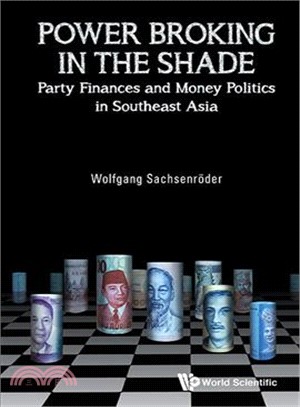 POWER BROKING IN THE SHADE
Party Finances and Money Politics in Southeast Asia

Wolfgang Sachsenröder

World Scientific